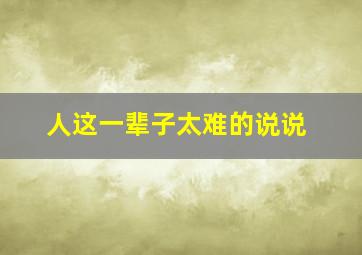 人这一辈子太难的说说